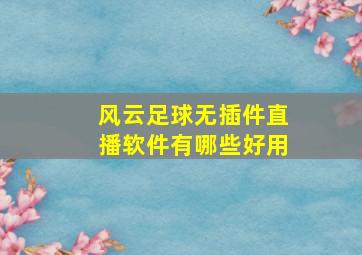 风云足球无插件直播软件有哪些好用